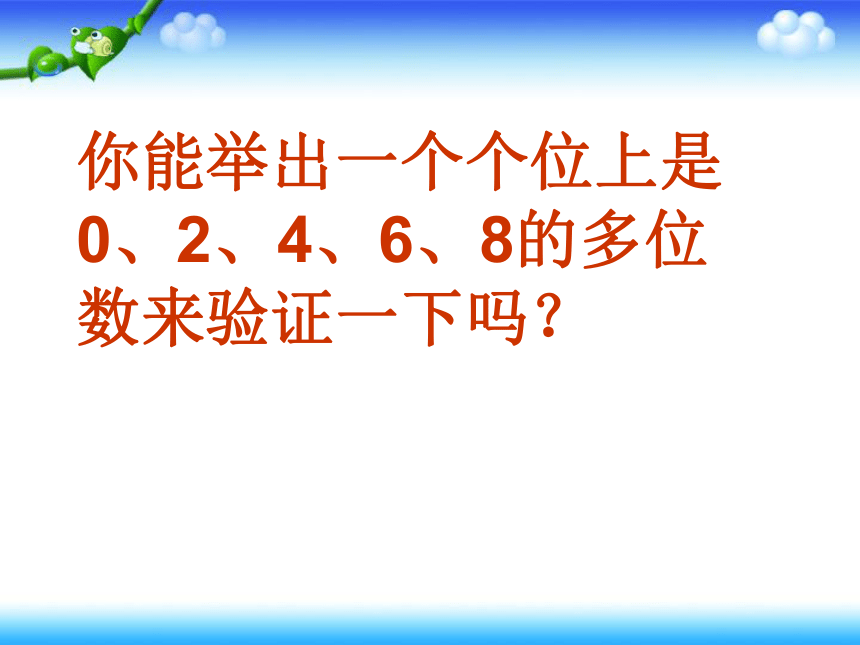 你能举出一个个位上是0、2、4、6、8的多位数来验证一下吗?